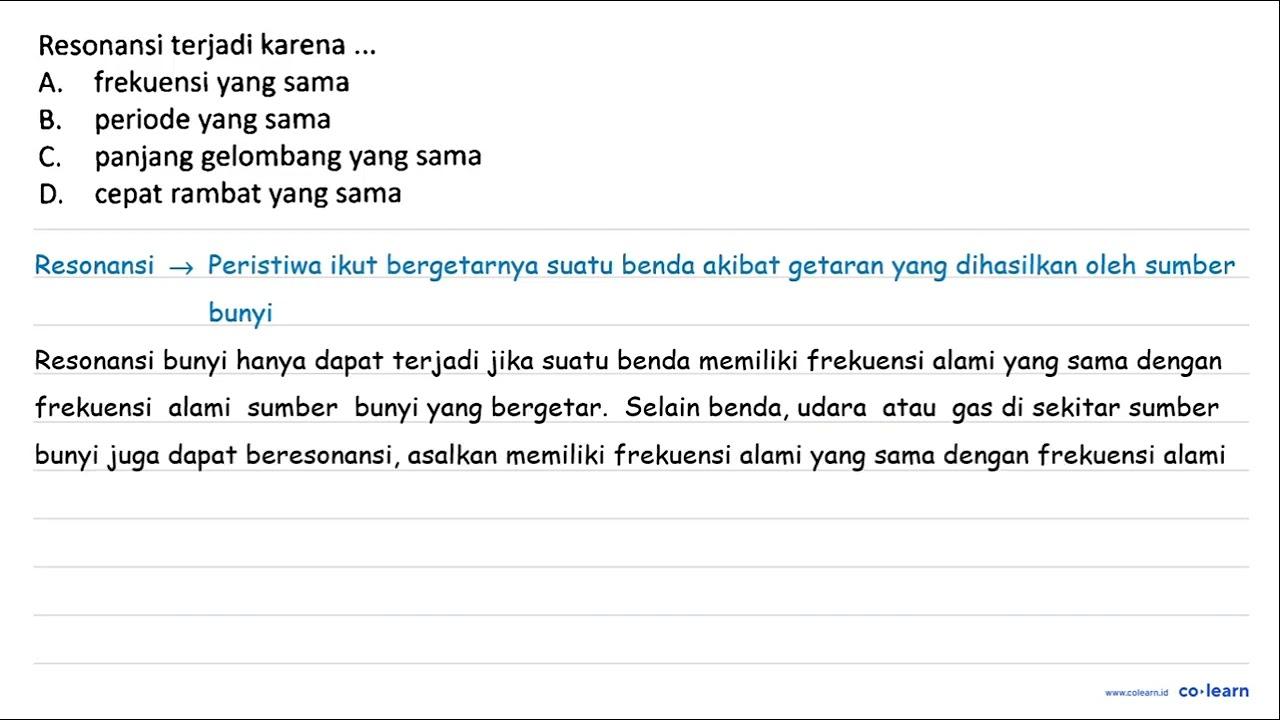 Resonansi terjadi karena ...
A. frekuensi yang sama
B. periode yang sama
C. panjang gelombang yang sama
D. cepat rambat yang sama

Resonansi $\rightarrow$ Peristiwa ikut bergetarnya suatu benda akibat getaran yang dihasilkan oleh sumber bunyi

Resonansi bunyi hanya dapat terjadi jika suatu benda memiliki frekuensi alami yang sama dengan frekuensi alami sumber bunyi yang bergetar. Selain benda, udara atau gas di sekitar sumber bunyi juga dapat beresonansi, asalkan memiliki frekuensi alami yang sama dengan frekuensi alami

www.colearn.id co·learn